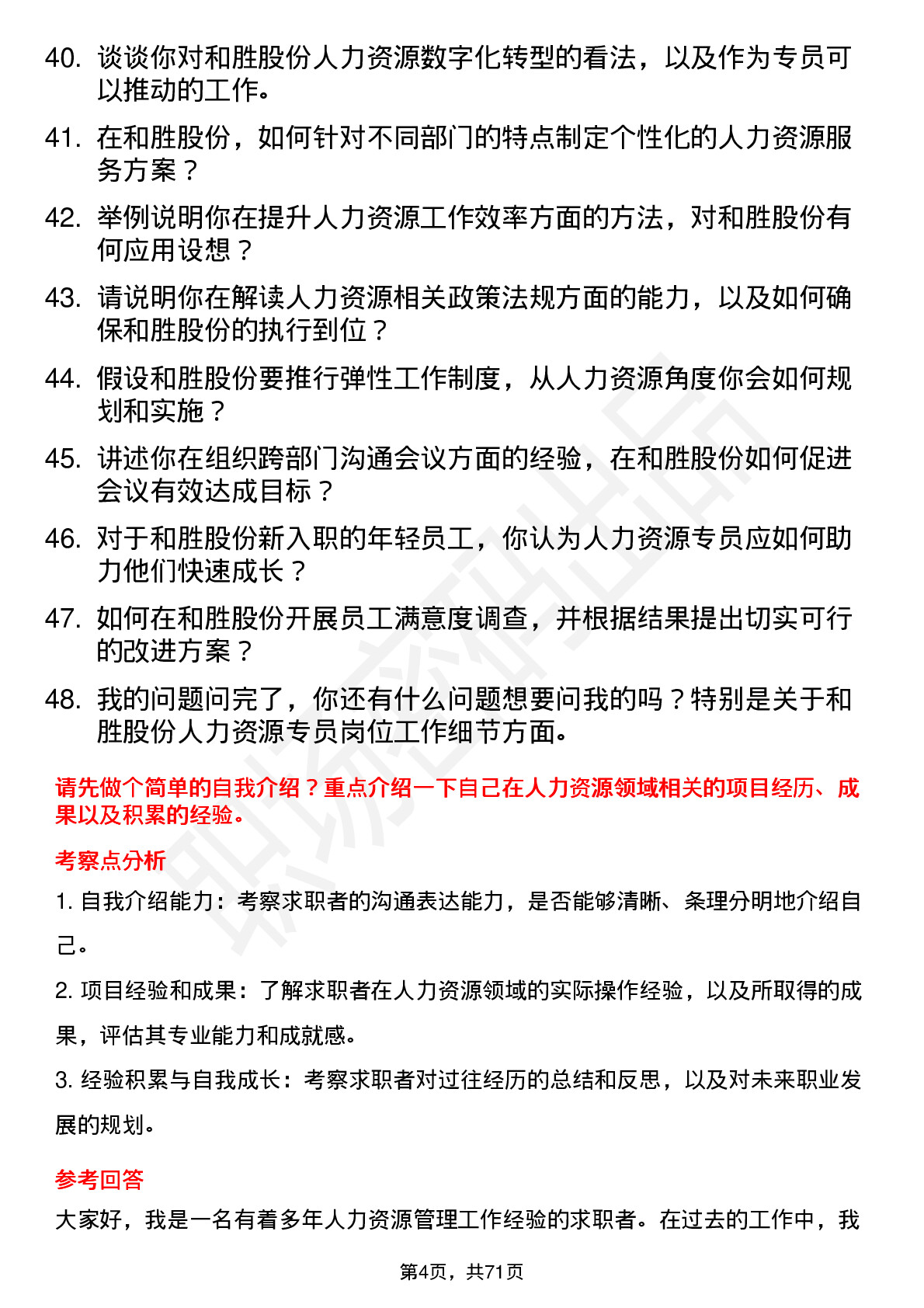 40. 谈谈你对和胜股份人力资源数字化转型的看法，以及作为专员可以推动的工作。

41. 在和胜股份，如何针对不同部门的特点制定个性化的人力资源服务方案？

42. 举例说明你在提升人力资源工作效率方面的方法，对和胜股份有何应用设想？

43. 请说明你在解读人力资源相关政策法规方面的能力，以及如何确保和胜股份的执行到位？

44. 假设和胜股份要推行弹性工作制度，从人力资源角度你会如何规划和实施？

45. 讲述你在组织跨部门沟通会议方面的经验，在和胜股份如何促进会议有效达成目标？

46. 对于和胜股份新入职的年轻员工，你认为人力资源专员应如何助力他们快速成长？

47. 如何在和胜股份开展员工满意度调查，并根据结果提出切实可行的改进方案？

48. 我的问题问完了，你还有什么问题想要问我的吗？特别是关于和胜股份人力资源专员岗位工作细节方面。

请先做个简单的自我介绍？重点介绍一下自己在人力资源领域相关的项目经历、成果以及积累的经验。

考察点分析

1. 自我介绍能力：考察求职者的沟通表达能力，是否能够清晰、条理分明地介绍自己。

2. 项目经验和成果：了解求职者在人力资源领域的实际操作经验，以及所取得的成果，评估其专业能力和成就感。

3. 经验积累与自我成长：考察求职者对过往经历的总结和反思，以及对未来职业发展的规划。

参考回答

大家好，我是一名有着多年人力资源管理工作经验的求职者。在过去的工作中，我

第4页，共71页